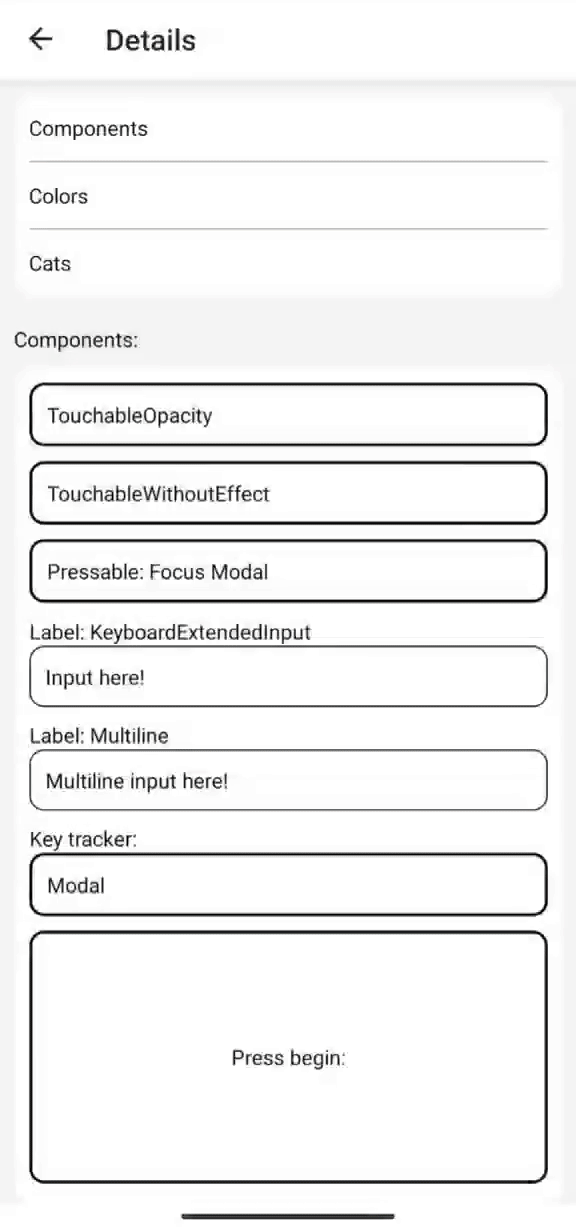 Details

Components

Colors

Cats

Components:

TouchableOpacity

TouchableWithoutEffect

Pressable: Focus Modal

Label: KeyboardExtendedInput

Input here!

Label: Multiline

Multiline input here!

Key tracker:

Modal

Press begin: